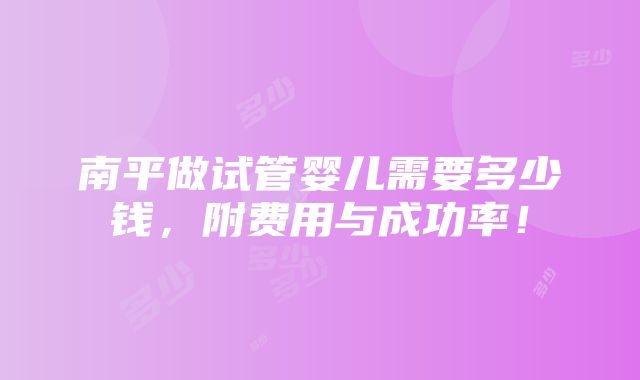 多少

多少

南平做试管婴儿需要多少钱，附费用与成功率！

多少

多少

多少

多少

多少